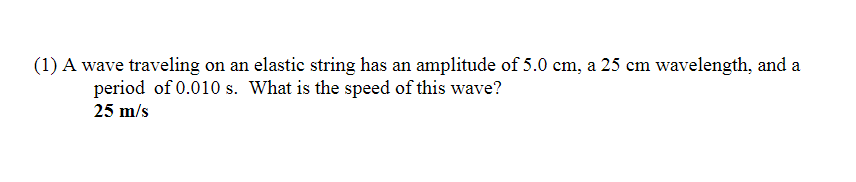 (1) A wave traveling on an elastic string has an amplitude of 5.0 cm, a 25 cm wavelength, and a period of 0.010 s. What is the speed of this wave?
25 m/s